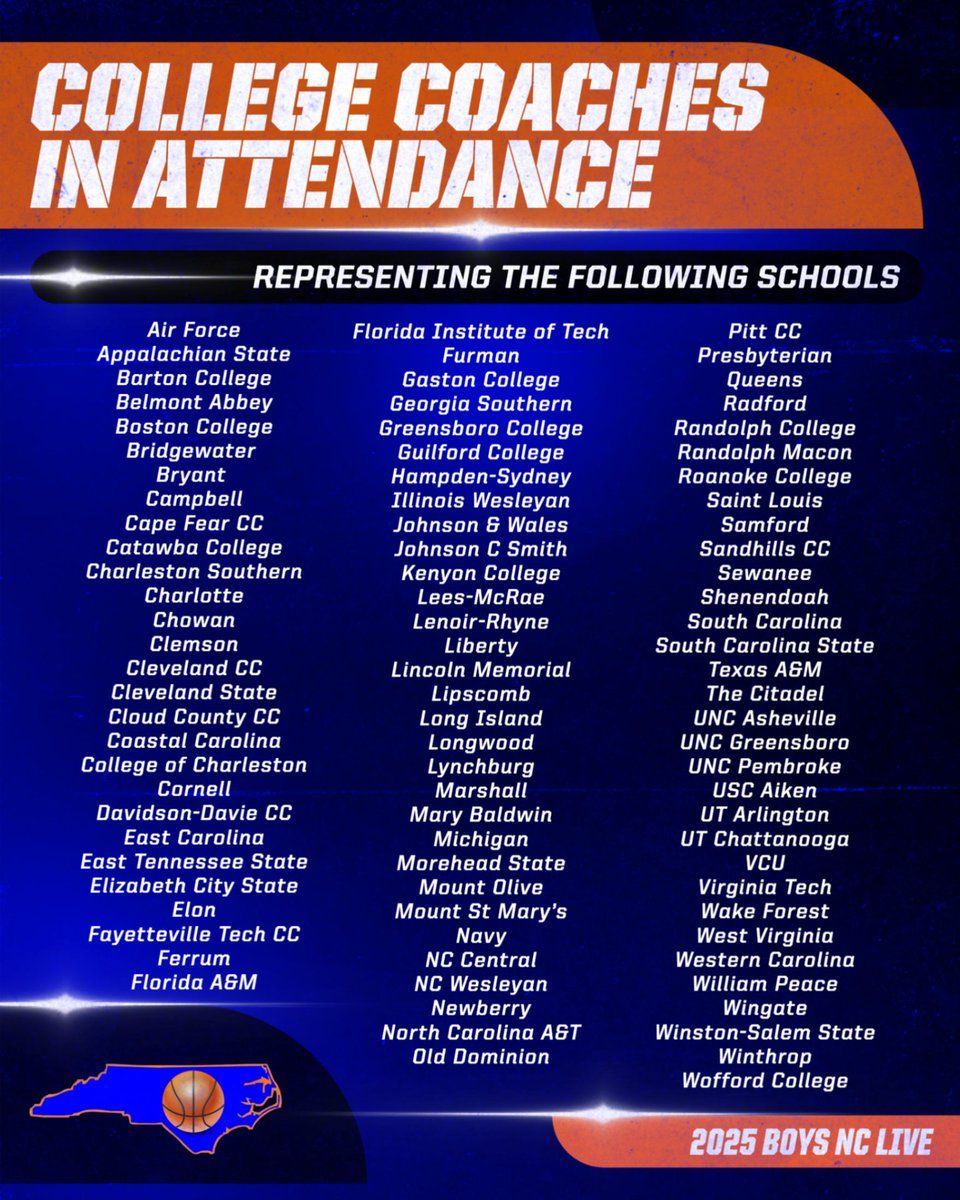 COLLEGE COACHES IN ATTENDANCE

REPRESENTING THE FOLLOWING SCHOOLS

Air Force
Appalachian State
Barton College
Belmont Abbey
Boston College
Bridgewater
Bryant
Campbell
Cape Fear CC
Catawba College
Charleston Southern
Charlotte
Chowan
Clemson
Cleveland CC
Cleveland State
Cloud County CC
Coastal Carolina
College of Charleston
Cornell
Davidson-Davie CC
East Carolina
East Tennessee State
Elizabeth City State
Elon
Fayetteville Tech CC
Ferrum
Florida A&M

Florida Institute of Tech
Furman
Gaston College
Georgia Southern
Greensboro College
Guilford College
Hampden-Sydney
Illinois Wesleyan
Johnson & Wales
Johnson C Smith
Kenyon College
Lees-McRae
Lenoir-Rhyne
Liberty
Lincoln Memorial
Lipscomb
Long Island
Longwood
Lynchburg
Marshall
Mary Baldwin
Michigan
Morehead State
Mount Olive
Mount St Mary's
Navy
NC Central
NC Wesleyan
Newberry
North Carolina A&T
Old Dominion

Pitt CC
Presbyterian
Queens
Radford
Randolph College
Randolph Macon
Roanoke College
Saint Louis
Samford
Sandhills CC
Sewanee
Shenendoah
South Carolina
South Carolina State
Texas A&M
The Citadel
UNC Asheville
UNC Greensboro
UNC Pembroke
USC Aiken
UT Arlington
UT Chattanooga
VCU
Virginia Tech
Wake Forest
West Virginia
Western Carolina
William Peace
Wingate
Winston-Salem State
Winthrop
Wofford College

2025 BOYS NC LIVE